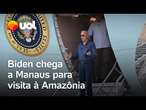 uol

Biden chega a Manaus para visita à Amazônia